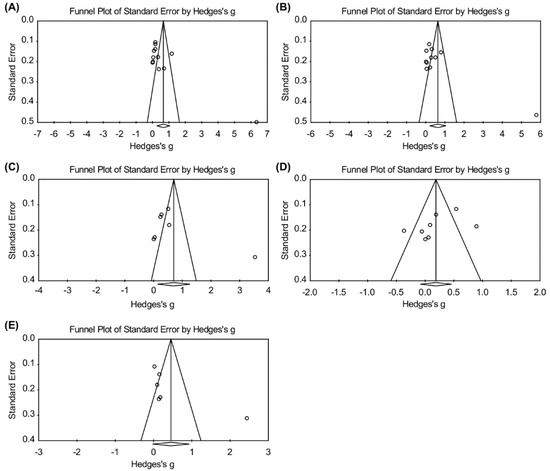 (A)
Funnel Plot of Standard Error by Hedges's g
Standard Error
0.0
0.1
0.2
0.3
0.4
0.5
-7 -6 -5 -4 -3 -2 -1 0 1 2 3 4 5 6 7
Hedges's g

(B)
Funnel Plot of Standard Error by Hedges's g
Standard Error
0.0
0.1
0.2
0.3
0.4
0.5
-6 -5 -4 -3 -2 -1 0 1 2 3 4 5 6
Hedges's g

(C)
Funnel Plot of Standard Error by Hedges's g
Standard Error
0.0
0.1
0.2
0.3
0.4
-4 -3 -2 -1 0 1 2 3 4
Hedges's g

(D)
Funnel Plot of Standard Error by Hedges's g
Standard Error
0.0
0.1
0.2
0.3
0.4
-2.0 -1.5 -1.0 -0.5 0.0 0.5 1.0 1.5 2.0
Hedges's g

(E)
Funnel Plot of Standard Error by Hedges's g
Standard Error
0.0
0.1
0.2
0.3
0.4
-3 -2 -1 0 1 2 3
Hedges's g